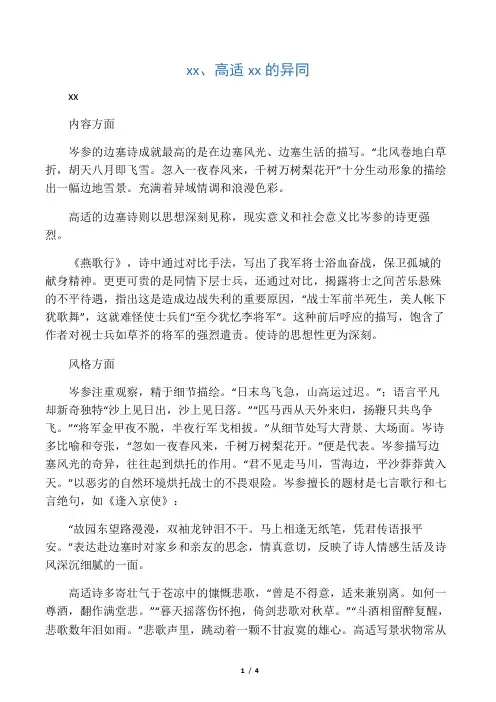 xx、高适 xx 的异同

xx

内容方面

岑参的边塞诗成就最高的是在边塞风光、边塞生活的描写。“北风卷地白草折，胡天八月即飞雪。忽入一夜春风来，千树万树梨花开”十分生动形象的描绘出一幅边地雪景。充满着异域情调和浪漫色彩。

高适的边塞诗则以思想深刻见称，现实意义和社会意义比岑参的诗更强烈。

《燕歌行》，诗中通过对比手法，写出了我军将士浴血奋战，保卫孤城的献身精神。更更可贵的是同情下层士兵，还通过对比，揭露将士之间苦乐悬殊的不平待遇，指出这是造成边战失利的重要原因，“战士军前半死生，美人帐下犹歌舞”，这就难怪使士兵们“至今犹忆李将军”。这种前后呼应的描写，饱含了作者对视士兵如草芥的将军的强烈遣责。使诗的思想性更为深刻。

风格方面

岑参注重观察，精于细节描绘。“日末鸟飞急，山高运过迟。”；语言平凡却新奇独特“沙上见日出，沙上见日落。”“匹马西从天外来归，扬鞭只共鸟争飞。”“将军金甲夜不脱，半夜行军戈相拔。”从细节处写大背景、大场面。岑诗多比喻和夸张，“忽如一夜春风来，千树万树梨花开。”便是代表。岑参描写边塞风光的奇异，往往起到烘托的作用。“君不见走马川，雪海边，平沙莽莽黄入天。”以恶劣的自然环境烘托战士的不畏艰险。岑参擅长的题材是七言歌行和七言绝句，如《逢入京使》：

“故园东望路漫漫，双袖龙钟泪不干。马上相逢无纸笔，凭君传语报平安。”表达赴边塞时对家乡和亲友的思念，情真意切，反映了诗人情感生活及诗风深沉细腻的一面。

高适诗多寄壮气于苍凉中的慷慨悲歌，“曾是不得意，适来兼别离。如何一尊酒，翻作满堂悲。”“暮天摇落伤怀抱，倚剑悲歌对秋草。”“斗酒相留醉复醒，悲歌数年泪如雨。”悲歌声里，跳动着一颗不甘寂寞的雄心。高适写景状物常从

1 / 4